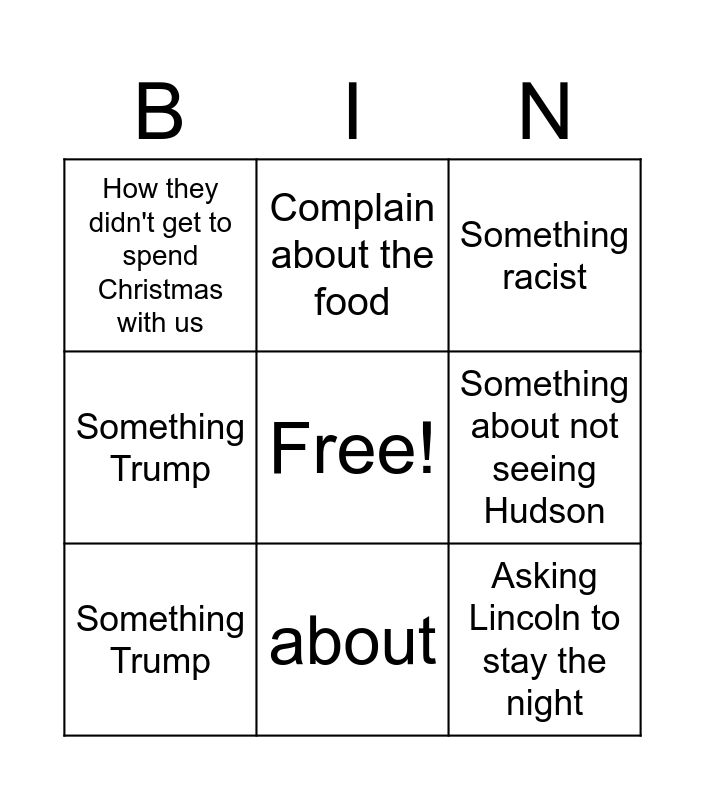 | B | I | N |
|---|---|---|
| How they didn't get to spend Christmas with us | Complain about the food | Something racist |
| Something Trump | Free! | Something about not seeing Hudson |
| Something Trump | about | Asking Lincoln to stay the night |